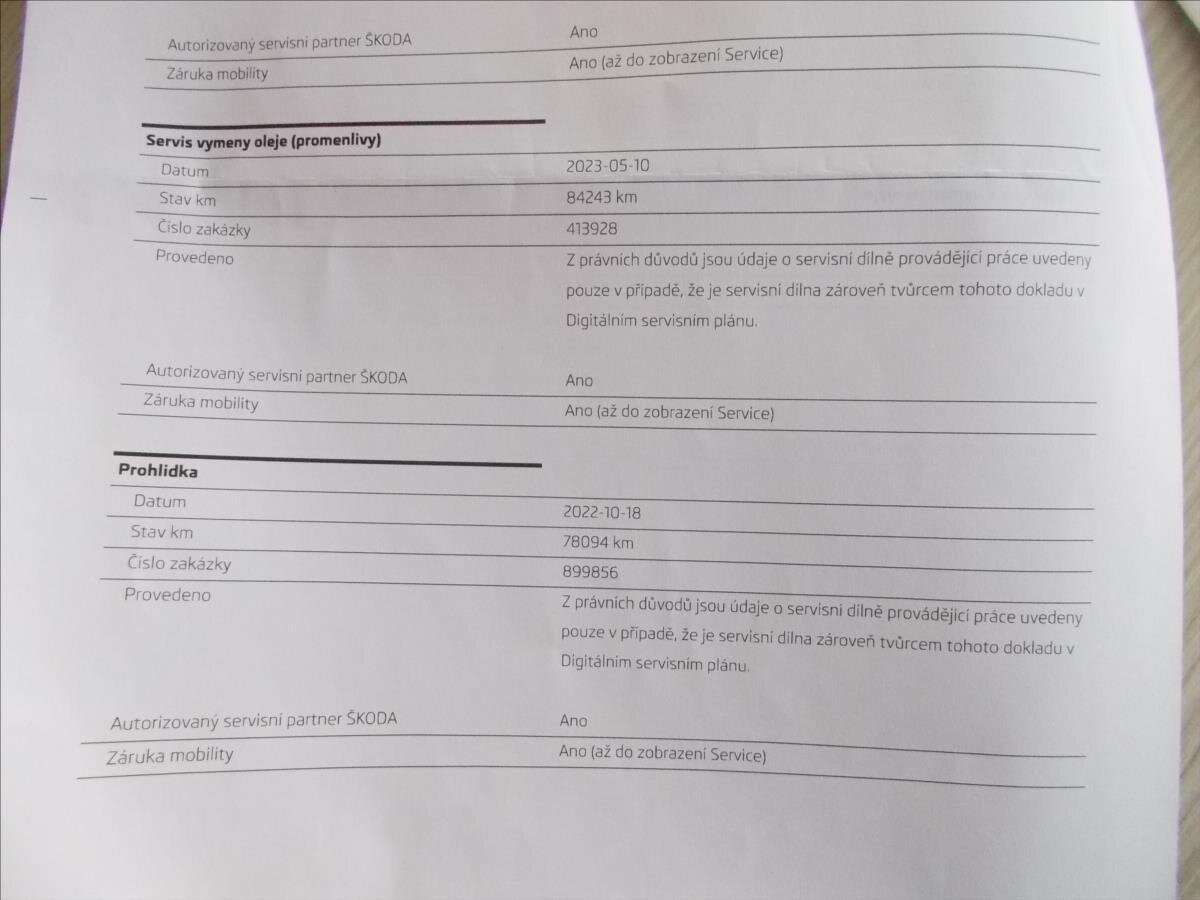 | | |
|---|---|
| Autorizovaný servisní partner ŠKODA | Ano |
| Záruka mobility | Ano (až do zobrazení Service) |

**Servis vymeny oleje (promenlivy)**

| | |
|---|---|
| Datum | 2023-05-10 |
| Stav km | 84243 km |
| Číslo zakázky | 413928 |
| Provedeno | Z právních důvodů jsou údaje o servisní dílně provádějící práce uvedeny pouze v případě, že je servisní dílna zároveň tvůrcem tohoto dokladu v Digitálním servisním plánu. |
| Autorizovaný servisní partner ŠKODA | Ano |
| Záruka mobility | Ano (až do zobrazení Service) |

**Prohlidka**

| | |
|---|---|
| Datum | 2022-10-18 |
| Stav km | 78094 km |
| Číslo zakázky | 899856 |
| Provedeno | Z právních důvodů jsou údaje o servisní dílně provádějící práce uvedeny pouze v případě, že je servisní dílna zároveň tvůrcem tohoto dokladu v Digitálním servisním plánu. |
| Autorizovaný servisní partner ŠKODA | Ano |
| Záruka mobility | Ano (až do zobrazení Service) |